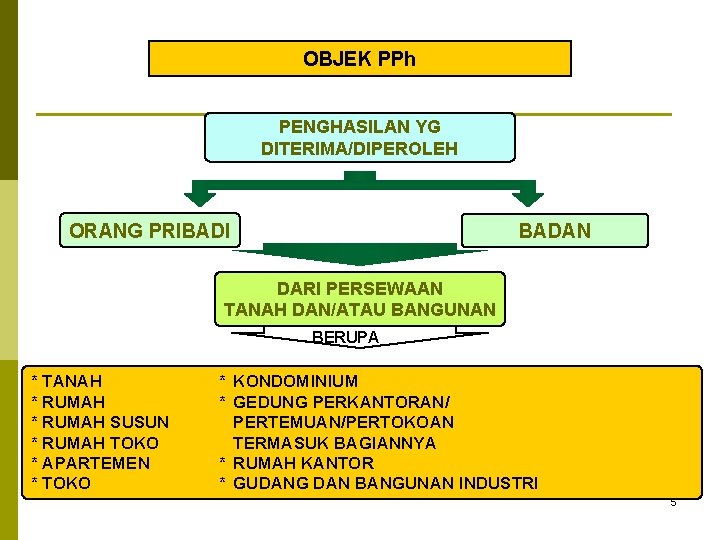 OBJEK PPh

PENGHASILAN YG DITERIMA/DIPEROLEH

ORANG PRIBADI

BADAN

DARI PERSEWAAN TANAH DAN/ATAU BANGUNAN

BERUPA

* TANAH
* RUMAH
* RUMAH SUSUN
* RUMAH TOKO
* APARTEMEN
* TOKO

* KONDOMINIUM
* GEDUNG PERKANTORAN/ PERTEMUAN/PERTOKOAN TERMASUK BAGIANNYA
* RUMAH KANTOR
* GUDANG DAN BANGUNAN INDUSTRI

5